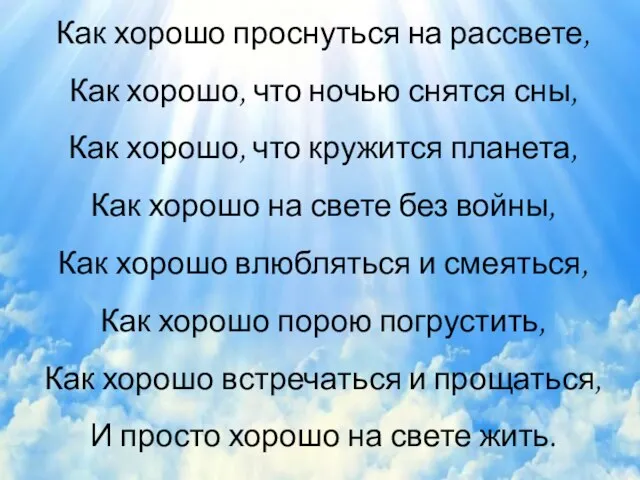 Как хорошо проснуться на рассвете,
Как хорошо, что ночью снятся сны,
Как хорошо, что кружится планета,
Как хорошо на свете без войны,
Как хорошо влюбляться и смеяться,
Как хорошо порою погрустить,
Как хорошо встречаться и прощаться,
И просто хорошо на свете жить.